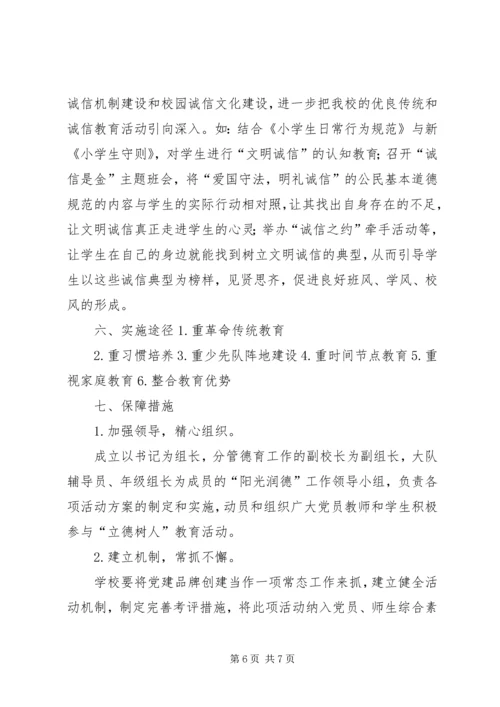 诚信机制建设和校园诚信文化建设，进一步把我校的优良传统和诚信教育活动引向深入。如：结合《小学生日常行为规范》与新《小学生守则》，对学生进行“文明诚信”的认知教育；召开“诚信是金”主题班会，将“爱国守法，明礼诚信”的公民基本道德规范的内容与学生的实际行动相对照，让其找出自身存在的不足，让文明诚信真正走进学生的心灵；举办“诚信之约”牵手活动等，让学生在自己的身边就能找到树立文明诚信的典型，从而引导学生以这些诚信典型为榜样，见贤思齐，促进良好班风、学风、校风的形成。

六、实施途径 1. 重革命传统教育

2. 重习惯培养 3. 重少先队阵地建设 4. 重时间节点教育 5. 重视家庭教育 6. 整合教育优势

七、保障措施

1. 加强领导，精心组织。

成立以书记为组长，分管德育工作的副校长为副组长，大队辅导员、年级组长为成员的“阳光润德”工作领导小组，负责各项活动方案的制定和实施，动员和组织广大党员教师和学生积极参与“立德树人”教育活动。

2. 建立机制，常抓不懈。

学校要将党建品牌创建当作一项常态工作来抓，建立健全活动机制，制定完善考评措施，将此项活动纳入党员、师生综合素

第 6 页 共 7 页